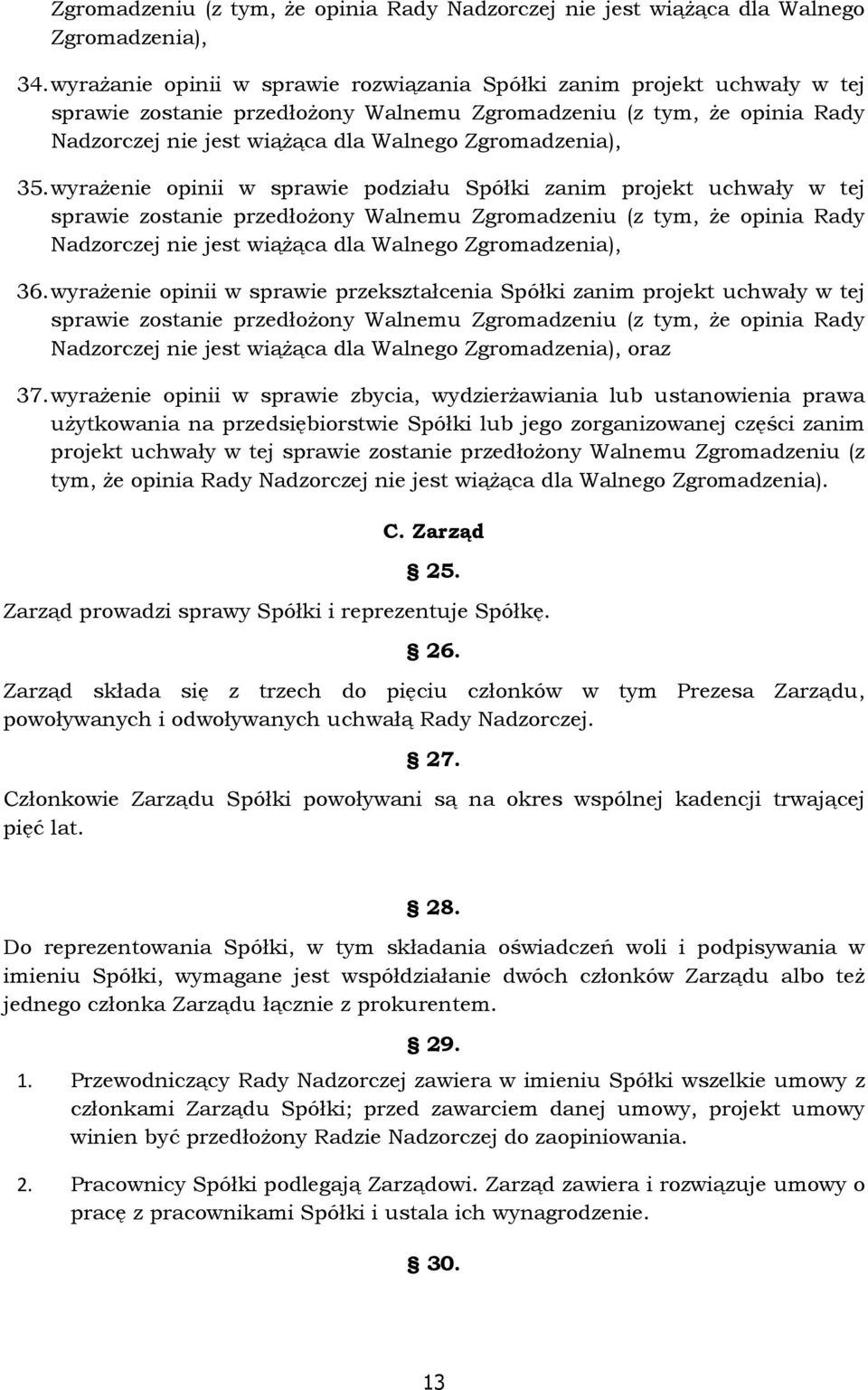 Zgromadzeniu (z tym, że opinia Rady Nadzorczej nie jest wiążąca dla Walnego Zgromadzenia),

34. wyrażanie opinii w sprawie rozwiązania Spółki zanim projekt uchwały w tej sprawie zostanie przedłożony Walnemu Zgromadzeniu (z tym, że opinia Rady Nadzorczej nie jest wiążąca dla Walnego Zgromadzenia),

35. wyrażenie opinii w sprawie podziału Spółki zanim projekt uchwały w tej sprawie zostanie przedłożony Walnemu Zgromadzeniu (z tym, że opinia Rady Nadzorczej nie jest wiążąca dla Walnego Zgromadzenia),

36. wyrażenie opinii w sprawie przekształcenia Spółki zanim projekt uchwały w tej sprawie zostanie przedłożony Walnemu Zgromadzeniu (z tym, że opinia Rady Nadzorczej nie jest wiążąca dla Walnego Zgromadzenia), oraz

37. wyrażenie opinii w sprawie zbycia, wydzierżawiania lub ustanowienia prawa użytkowania na przedsiębiorstwie Spółki lub jego zorganizowanej części zanim projekt uchwały w tej sprawie zostanie przedłożony Walnemu Zgromadzeniu (z tym, że opinia Rady Nadzorczej nie jest wiążąca dla Walnego Zgromadzenia).

C. Zarząd

§ 25.

Zarząd prowadzi sprawy Spółki i reprezentuje Spółkę.

§ 26.

Zarząd składa się z trzech do pięciu członków w tym Prezesa Zarządu, powoływanych i odwoływanych uchwałą Rady Nadzorczej.

§ 27.

Członkowie Zarządu Spółki powoływani są na okres wspólnej kadencji trwającej pięć lat.

§ 28.

Do reprezentowania Spółki, w tym składania oświadczeń woli i podpisywania w imieniu Spółki, wymagane jest współdziałanie dwóch członków Zarządu albo też jednego członka Zarządu łącznie z prokurentem.

§ 29.

1. Przewodniczący Rady Nadzorczej zawiera w imieniu Spółki wszelkie umowy z członkami Zarządu Spółki; przed zawarciem danej umowy, projekt umowy winien być przedłożony Radzie Nadzorczej do zaopiniowania.

2. Pracownicy Spółki podlegają Zarządowi. Zarząd zawiera i rozwiązuje umowy o pracę z pracownikami Spółki i ustala ich wynagrodzenie.

§ 30.

13